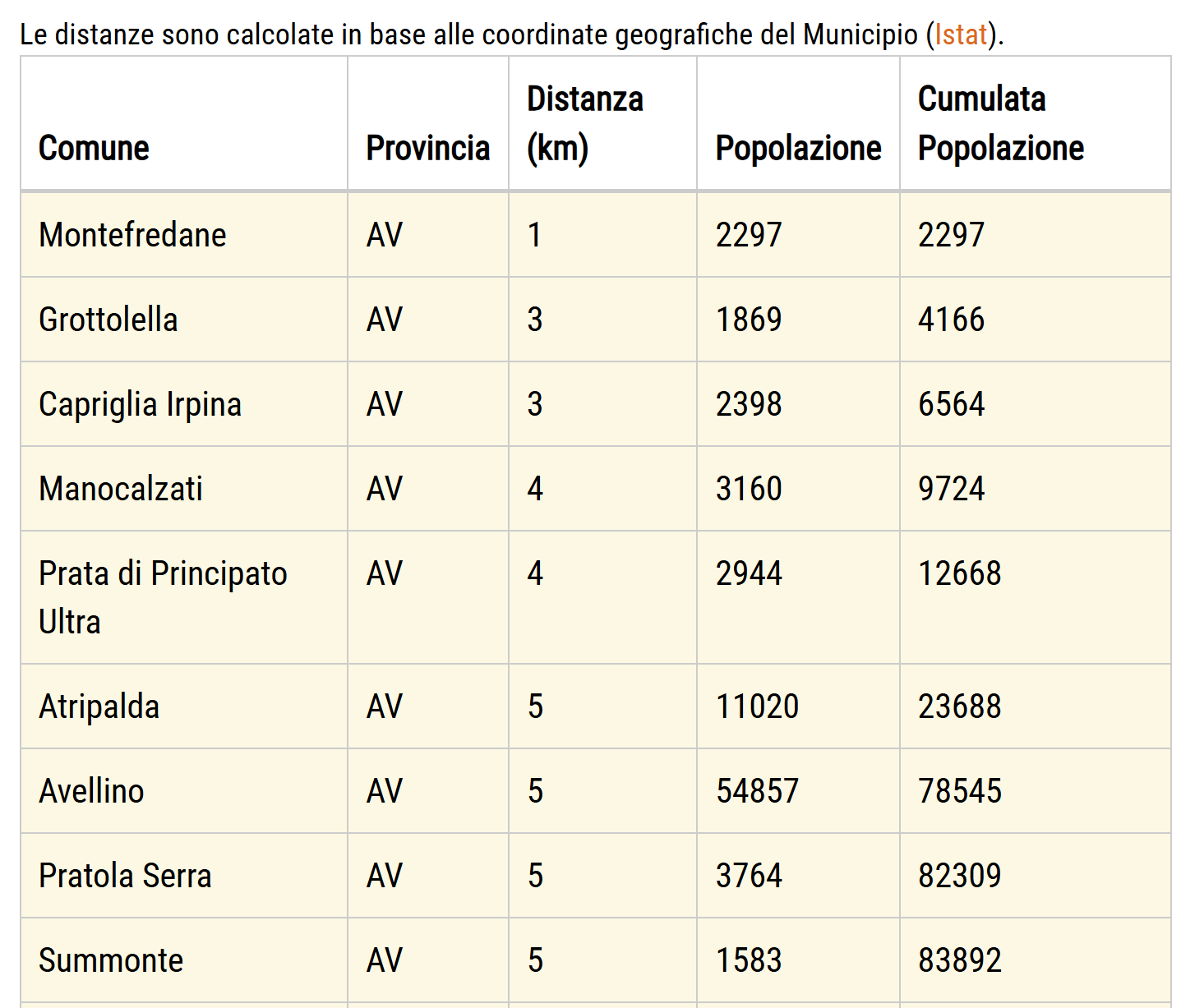 Le distanze sono calcolate in base alle coordinate geografiche del Municipio (Istat).

| Comune | Provincia | Distanza (km) | Popolazione | Cumulata Popolazione |
|---|---|---|---|---|
| Montefredane | AV | 1 | 2297 | 2297 |
| Grottolella | AV | 3 | 1869 | 4166 |
| Capriglia Irpina | AV | 3 | 2398 | 6564 |
| Manocalzati | AV | 4 | 3160 | 9724 |
| Prata di Principato Ultra | AV | 4 | 2944 | 12668 |
| Atripalda | AV | 5 | 11020 | 23688 |
| Avellino | AV | 5 | 54857 | 78545 |
| Pratola Serra | AV | 5 | 3764 | 82309 |
| Summonte | AV | 5 | 1583 | 83892 |